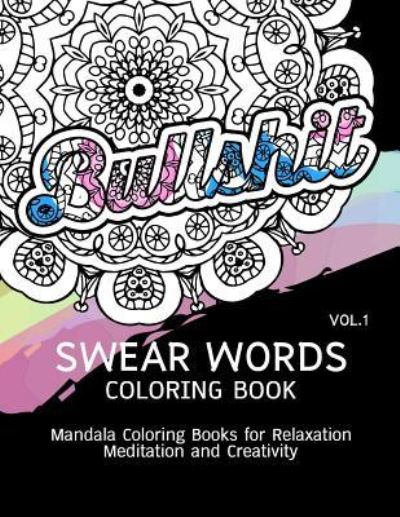 Bullshit

VOL.1

SWEAR WORDS
COLORING BOOK

Mandala Coloring Books for Relaxation
Meditation and Creativity